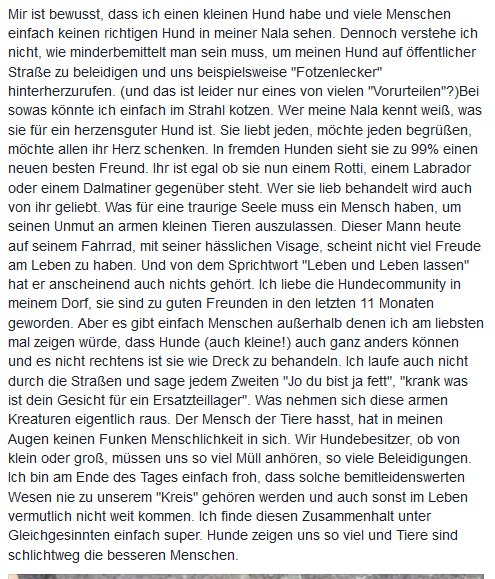 Mir ist bewusst, dass ich einen kleinen Hund habe und viele Menschen einfach keinen richtigen Hund in meiner Nala sehen. Dennoch verstehe ich nicht, wie minderbemittelt man sein muss, um meinen Hund auf öffentlicher Straße zu beleidigen und uns beispielsweise "Fotzenlecker" hinterherzurufen. (und das ist leider nur eines von vielen "Vorurteilen"?)Bei sowas könnte ich einfach im Strahl kotzen. Wer meine Nala kennt weiß, was sie für ein herzensguter Hund ist. Sie liebt jeden, möchte jeden begrüßen, möchte allen ihr Herz schenken. In fremden Hunden sieht sie zu 99% einen neuen besten Freund. Ihr ist egal ob sie nun einem Rotti, einem Labrador oder einem Dalmatiner gegenüber steht. Wer sie lieb behandelt wird auch von ihr geliebt. Was für eine traurige Seele muss ein Mensch haben, um seinen Unmut an armen kleinen Tieren auszulassen. Dieser Mann heute auf seinem Fahrrad, mit seiner hässlichen Visage, scheint nicht viel Freude am Leben zu haben. Und von dem Sprichtwort "Leben und Leben lassen" hat er anscheinend auch nichts gehört. Ich liebe die Hundecommunity in meinem Dorf, sie sind zu guten Freunden in den letzten 11 Monaten geworden. Aber es gibt einfach Menschen außerhalb denen ich am liebsten mal zeigen würde, dass Hunde (auch kleine!) auch ganz anders können und es nicht rechtens ist sie wie Dreck zu behandeln. Ich laufe auch nicht durch die Straßen und sage jedem Zweiten "Jo du bist ja fett", "krank was ist dein Gesicht für ein Ersatzteillager". Was nehmen sich diese armen Kreaturen eigentlich raus. Der Mensch der Tiere hasst, hat in meinen Augen keinen Funken Menschlichkeit in sich. Wir Hundebesitzer, ob von klein oder groß, müssen uns so viel Müll anhören, so viele Beleidigungen. Ich bin am Ende des Tages einfach froh, dass solche bemitleidenswerten Wesen nie zu unserem "Kreis" gehören werden und auch sonst im Leben vermutlich nicht weit kommen. Ich finde diesen Zusammenhalt unter Gleichgesinnten einfach super. Hunde zeigen uns so viel und Tiere sind schlichtweg die besseren Menschen.